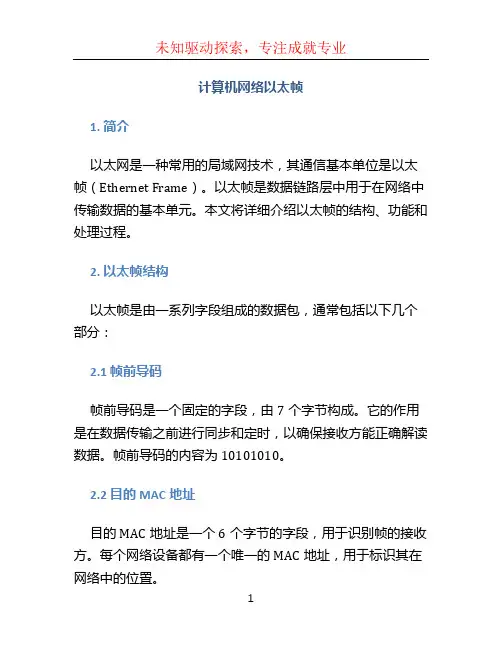 未知驱动探索，专注成就专业

计算机网络以太帧

1. 简介

以太网是一种常用的局域网技术，其通信基本单位是以太帧（Ethernet Frame）。以太帧是数据链路层中用于在网络中传输数据的基本单元。本文将详细介绍以太帧的结构、功能和处理过程。

2. 以太帧结构

以太帧是由一系列字段组成的数据包，通常包括以下几个部分：

2.1 帧前导码

帧前导码是一个固定的字段，由 7 个字节构成。它的作用是在数据传输之前进行同步和定时，以确保接收方能正确解读数据。帧前导码的内容为 10101010。

2.2 目的 MAC 地址

目的 MAC 地址是一个 6 个字节的字段，用于识别帧的接收方。每个网络设备都有一个唯一的 MAC 地址，用于标识其在网络中的位置。

1